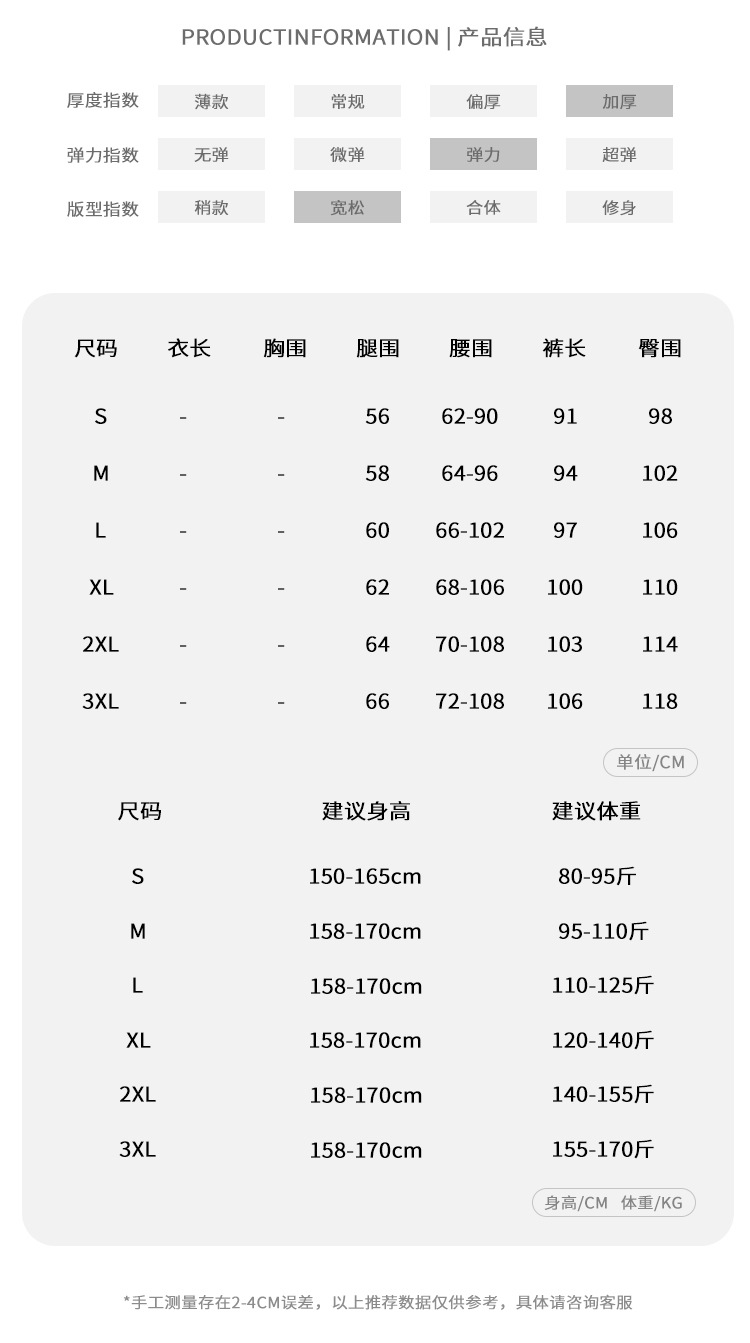 PRODUCTINFORMATION | 产品信息

厚度指数 薄款 常规 偏厚 加厚

弹力指数 无弹 微弹 弹力 超弹

版型指数 稍款 宽松 合体 修身

| 尺码 | 衣长 | 胸围 | 腿围 | 腰围 | 裤长 | 臀围 |
|---|---|---|---|---|---|---|
| S | - | - | 56 | 62-90 | 91 | 98 |
| M | - | - | 58 | 64-96 | 94 | 102 |
| L | - | - | 60 | 66-102 | 97 | 106 |
| XL | - | - | 62 | 68-106 | 100 | 110 |
| 2XL | - | - | 64 | 70-108 | 103 | 114 |
| 3XL | - | - | 66 | 72-108 | 106 | 118 |

单位/CM

| 尺码 | 建议身高 | 建议体重 |
|---|---|---|
| S | 150-165cm | 80-95斤 |
| M | 158-170cm | 95-110斤 |
| L | 158-170cm | 110-125斤 |
| XL | 158-170cm | 120-140斤 |
| 2XL | 158-170cm | 140-155斤 |
| 3XL | 158-170cm | 155-170斤 |

身高/CM 体重/KG

*手工测量存在2-4CM误差，以上推荐数据仅供参考，具体请咨询客服